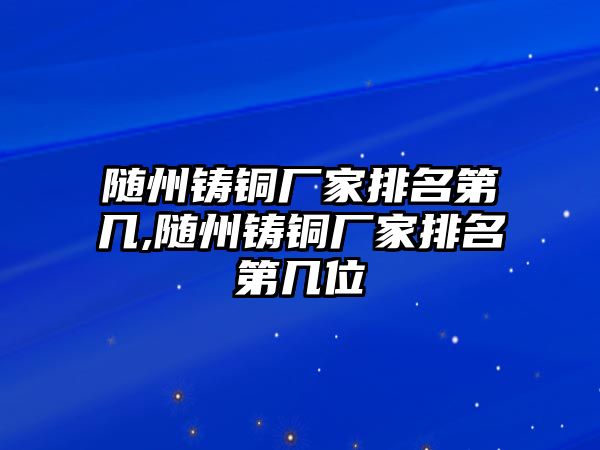 随州铸铜厂家排名第几,随州铸铜厂家排名第几位